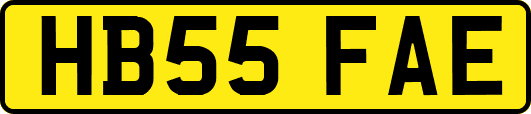 HB55 FAE